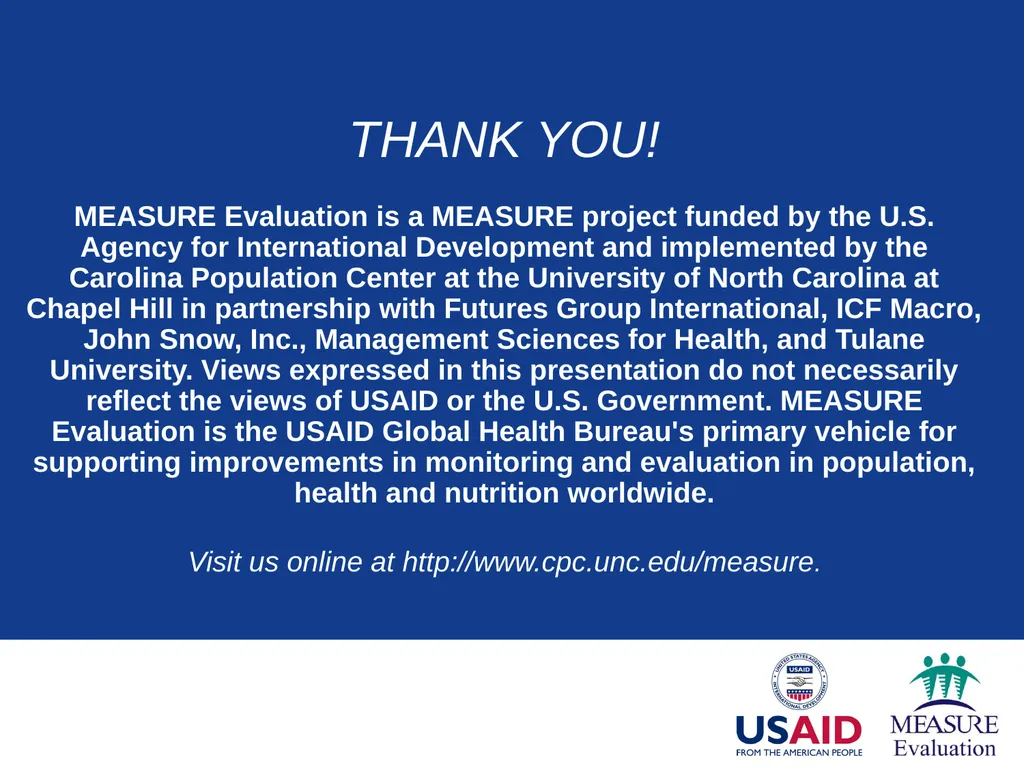 THANK YOU!

MEASURE Evaluation is a MEASURE project funded by the U.S. Agency for International Development and implemented by the Carolina Population Center at the University of North Carolina at Chapel Hill in partnership with Futures Group International, ICF Macro, John Snow, Inc., Management Sciences for Health, and Tulane University. Views expressed in this presentation do not necessarily reflect the views of USAID or the U.S. Government. MEASURE Evaluation is the USAID Global Health Bureau's primary vehicle for supporting improvements in monitoring and evaluation in population, health and nutrition worldwide.

Visit us online at http://www.cpc.unc.edu/measure.

UNITED STATES AGENCY INTERNATIONAL DEVELOPMENT USAID

USAID
FROM THE AMERICAN PEOPLE

MEASURE
Evaluation